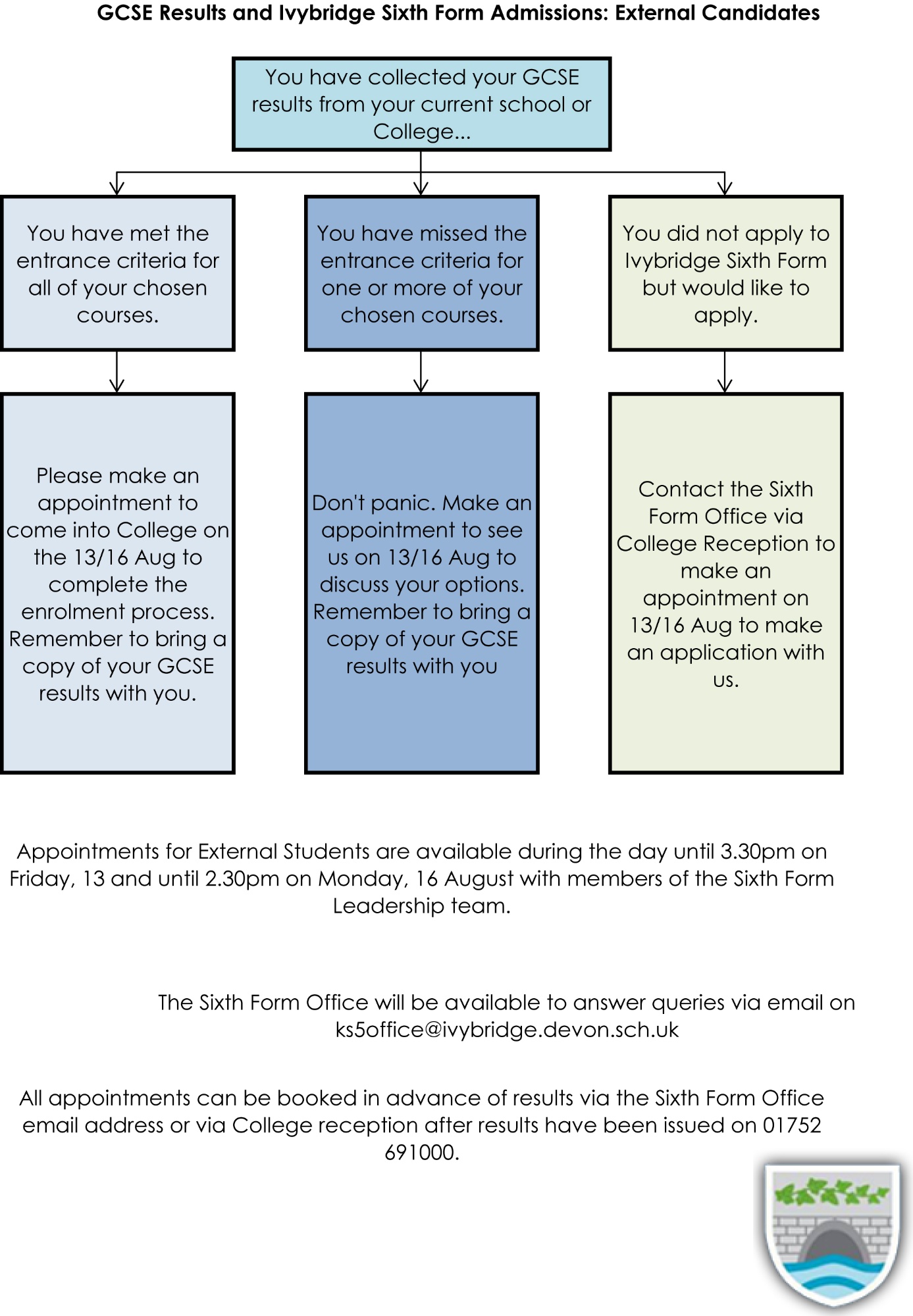 GCSE Results and Ivybridge Sixth Form Admissions: External Candidates

You have collected your GCSE results from your current school or College...

You have met the entrance criteria for all of your chosen courses.

Please make an appointment to come into College on the 13/16 Aug to complete the enrolment process. Remember to bring a copy of your GCSE results with you.

You have missed the entrance criteria for one or more of your chosen courses.

Don't panic. Make an appointment to see us on 13/16 Aug to discuss your options. Remember to bring a copy of your GCSE results with you

You did not apply to Ivybridge Sixth Form but would like to apply.

Contact the Sixth Form Office via College Reception to make an appointment on 13/16 Aug to make an application with us.

Appointments for External Students are available during the day until 3.30pm on Friday, 13 and until 2.30pm on Monday, 16 August with members of the Sixth Form Leadership team.

The Sixth Form Office will be available to answer queries via email on ks5office@ivybridge.devon.sch.uk

All appointments can be booked in advance of results via the Sixth Form Office email address or via College reception after results have been issued on 01752 691000.